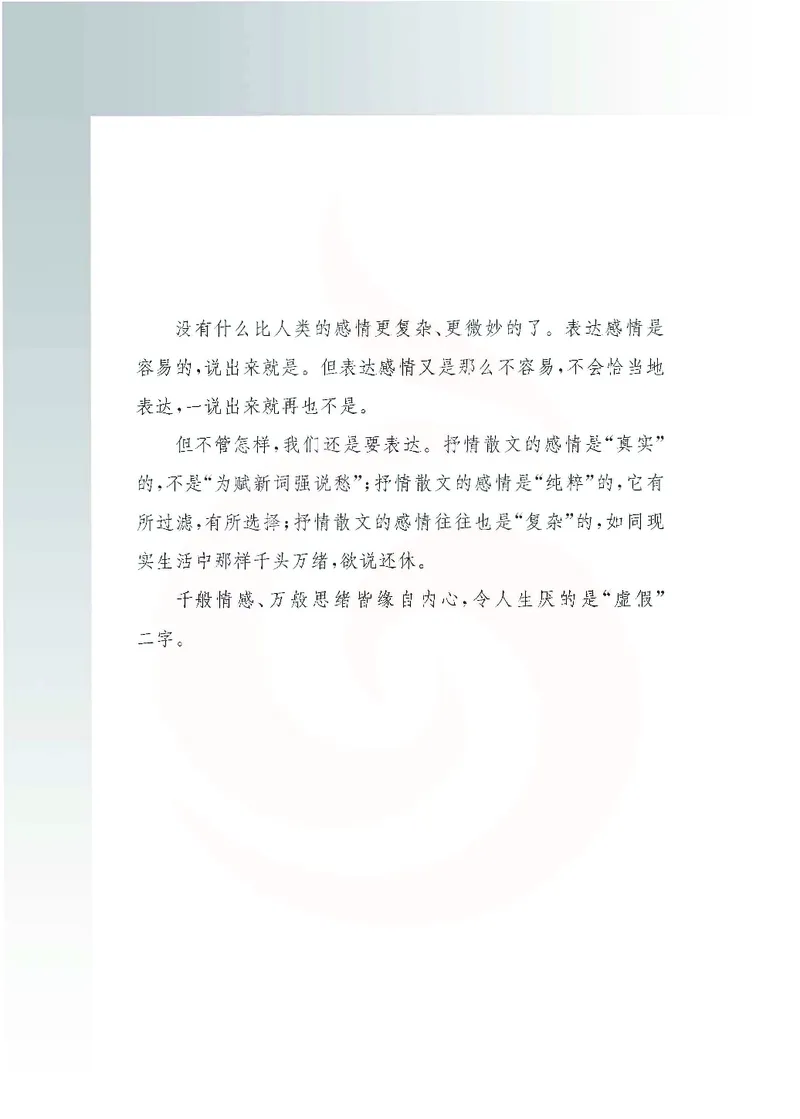 没有什么比人类的感情更复杂、更微妙的了。表达感情是容易的，说出来就是。但表达感情又是那么不容易，不会恰当地表达，一说出来就再也不是。

但不管怎样，我们还是要表达。抒情散文的感情是“真实”的，不是“为赋新词强说愁”；抒情散文的感情是“纯粹”的，它有所过滤，有所选择；抒情散文的感情往往也是“复杂”的，如同现实生活中那样千头万绪，欲说还休。

千般情感、万般思绪皆缘自内心，令人生厌的是“虚假”二字。